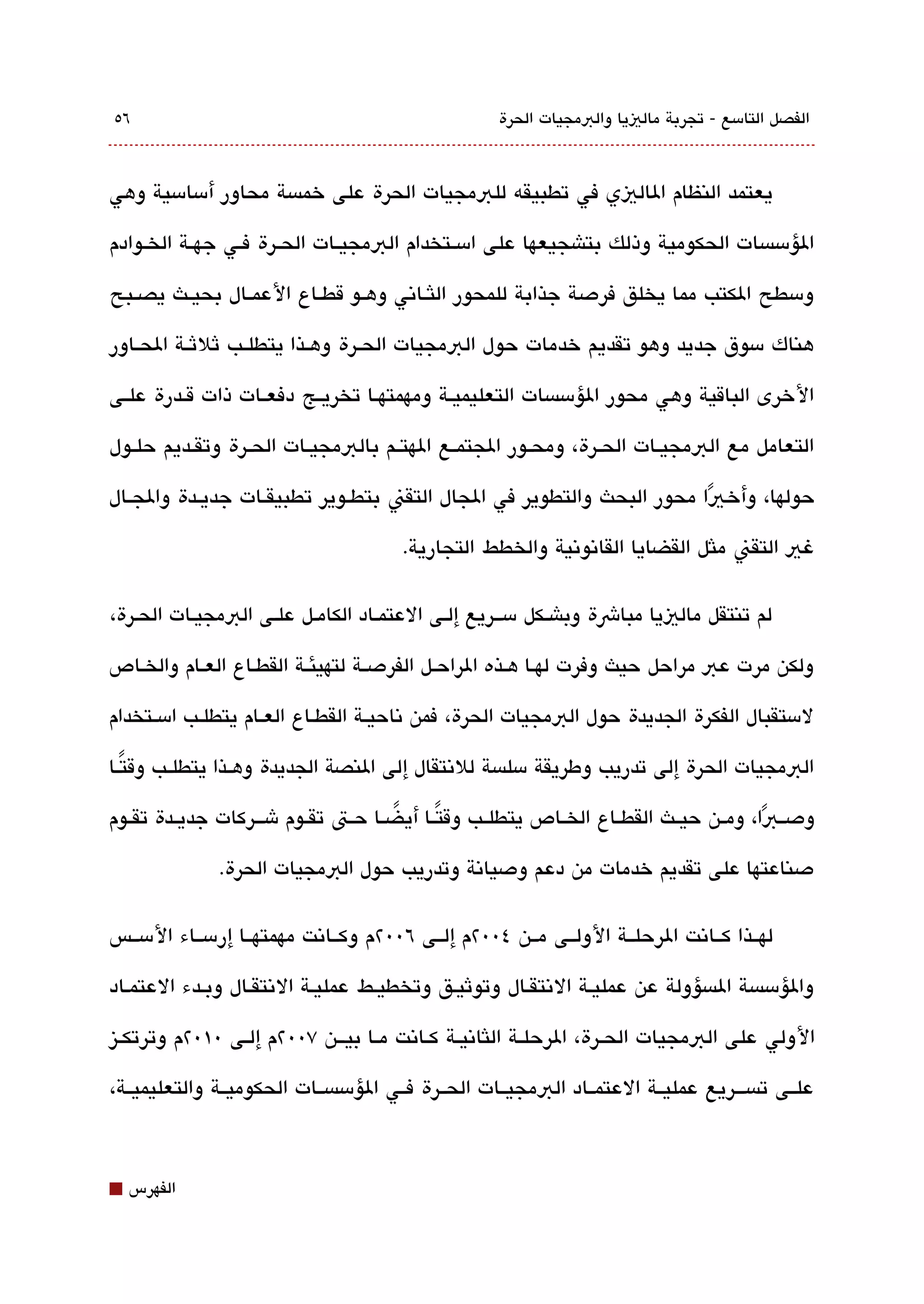 الفصل التاسع - تجربة ماليزيا والبرمجيات الحرة ٥٦

يعتمد النظام الماليزي في تطبيقه للبرمجيات الحرة على خمسة محاور أساسية وهي المؤسسات الحكومية وذلك بتشجيعها على استخدام البرمجيات الحرة في جهة الخوادم وسطح المكتب مما يخلق فرصة جذابة للمحور الثاني وهو قطاع الأعمال بحيث يصبح هناك سوق جديد وهو تقديم خدمات حول البرمجيات الحرة وهذا يتطلب ثلاثة المحاور الأخرى الباقية وهي محور المؤسسات التعليمية ومهمتها تخريج دفعات ذات قدرة على التعامل مع البرمجيات الحرة، ومحور المجتمع المهتم بالبرمجيات الحرة وتقديم حلول حولها، وأخيرًا محور البحث والتطوير في المجال التقني بتطوير تطبيقات جديدة والمجال غير التقني مثل القضايا القانونية والخطط التجارية.

لم تنتقل ماليزيا مباشرة وبشكل سريع إلى الاعتماد الكامل على البرمجيات الحرة، ولكن مرت عبر مراحل حيث وفرت لها هذه المراحل الفرصة لتهيئة القطاع العام والخاص لاستقبال الفكرة الجديدة حول البرمجيات الحرة، فمن ناحية القطاع العام يتطلب استخدام البرمجيات الحرة إلى تدريب وطريقة سلسة للانتقال إلى المنصة الجديدة وهذا يتطلب وقتًا وصبرًا، ومن حيث القطاع الخاص يتطلب وقتًا أيضًا حتى تقوم شركات جديدة تقوم صناعتها على تقديم خدمات من دعم وصيانة وتدريب حول البرمجيات الحرة.

لهذا كانت المرحلة الأولى من ٢٠٠٤م إلى ٢٠٠٦م وكانت مهمتها إرساء الأسس والمؤسسة المسؤولة عن عملية الانتقال وتوثيق وتخطيط عملية الانتقال وبدء الاعتماد الأولي على البرمجيات الحرة، المرحلة الثانية كانت ما بين ٢٠٠٧م إلى ٢٠١٠م وترتكز على تسريع عملية الاعتماد البرمجيات الحرة في المؤسسات الحكومية والتعليمية،

الفهرس